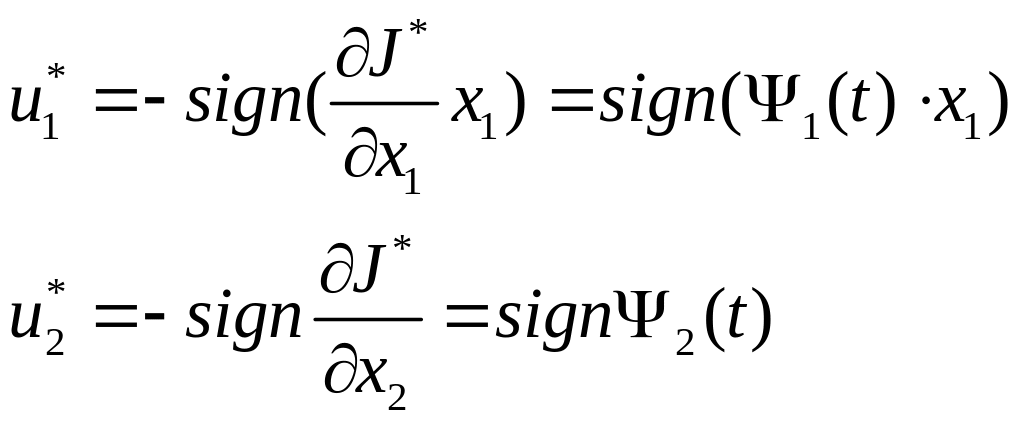 $u_1^* = -sign(\frac{\partial J^*}{\partial x_1} x_1) = sign(\Psi_1(t) \cdot x_1)$

$u_2^* = -sign\frac{\partial J^*}{\partial x_2} = sign\Psi_2(t)$